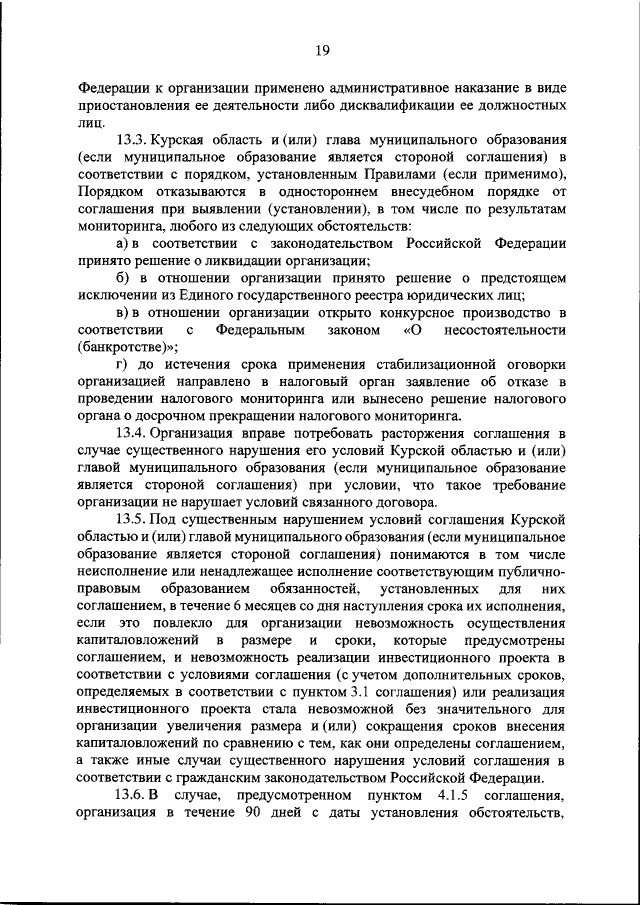 19

Федерации к организации применено административное наказание в виде приостановления ее деятельности либо дисквалификации ее должностных лиц.

13.3. Курская область и (или) глава муниципального образования (если муниципальное образование является стороной соглашения) в соответствии с порядком, установленным Правилами (если применимо), Порядком отказываются в одностороннем внесудебном порядке от соглашения при выявлении (установлении), в том числе по результатам мониторинга, любого из следующих обстоятельств:

а) в соответствии с законодательством Российской Федерации принято решение о ликвидации организации;

б) в отношении организации принято решение о предстоящем исключении из Единого государственного реестра юридических лиц;

в) в отношении организации открыто конкурсное производство в соответствии с Федеральным законом «О несостоятельности (банкротстве)»;

г) до истечения срока применения стабилизационной оговорки организацией направлено в налоговый орган заявление об отказе в проведении налогового мониторинга или вынесено решение налогового органа о досрочном прекращении налогового мониторинга.

13.4. Организация вправе потребовать расторжения соглашения в случае существенного нарушения его условий Курской областью и (или) главой муниципального образования (если муниципальное образование является стороной соглашения) при условии, что такое требование организации не нарушает условий связанного договора.

13.5. Под существенным нарушением условий соглашения Курской областью и (или) главой муниципального образования (если муниципальное образование является стороной соглашения) понимаются в том числе неисполнение или ненадлежащее исполнение соответствующим публично-правовым образованием обязанностей, установленных для них соглашением, в течение 6 месяцев со дня наступления срока их исполнения, если это повлекло для организации невозможность осуществления капиталовложений в размере и сроки, которые предусмотрены соглашением, и невозможность реализации инвестиционного проекта в соответствии с условиями соглашения (с учетом дополнительных сроков, определяемых в соответствии с пунктом 3.1 соглашения) или реализация инвестиционного проекта стала невозможной без значительного для организации увеличения размера и (или) сокращения сроков внесения капиталовложений по сравнению с тем, как они определены соглашением, а также иные случаи существенного нарушения условий соглашения в соответствии с гражданским законодательством Российской Федерации.

13.6. В случае, предусмотренном пунктом 4.1.5 соглашения, организация в течение 90 дней с даты установления обстоятельств,